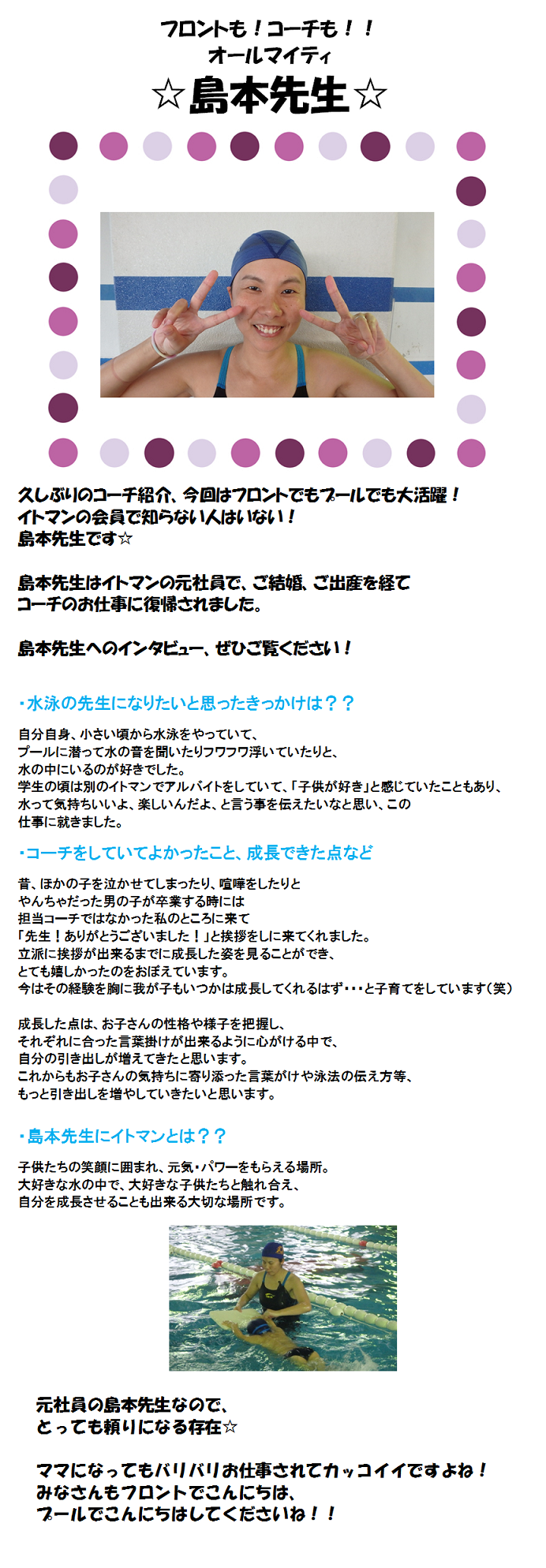 フロントも！コーチも！！
オールマイティ
☆島本先生☆

久しぶりのコーチ紹介、今回はフロントでもプールでも大活躍！
イトマンの会員で知らない人はいない！
島本先生です☆

島本先生はイトマンの元社員で、ご結婚、ご出産を経て
コーチのお仕事に復帰されました。

島本先生へのインタビュー、ぜひご覧ください！

・水泳の先生になりたいと思ったきっかけは？？

自分自身、小さい頃から水泳をやっていて、
プールに潜って水の音を聞いたりフワフワ浮いていたりと、
水の中にいるのが好きでした。
学生の頃は別のイトマンでアルバイトをしていて、「子供が好き」と感じていたこともあり、
水って気持ちいいよ、楽しいんだよ、と言う事を伝えたいなと思い、この
仕事に就きました。

・コーチをしていてよかったこと、成長できた点など

昔、ほかの子を泣かせてしまったり、喧嘩をしたりと
やんちゃだった男の子が卒業する時には
担当コーチではなかった私のところに来て
「先生！ありがとうございました！」と挨拶をしに来てくれました。
立派に挨拶が出来るまでに成長した姿を見ることができ、
とても嬉しかったのをおぼえています。
今はその経験を胸に我が子もいつかは成長してくれるはず・・・と子育てをしています（笑）

成長した点は、お子さんの性格や様子を把握し、
それぞれに合った言葉掛けが出来るように心がける中で、
自分の引き出しが増えてきたと思います。
これからもお子さんの気持ちに寄り添った言葉がけや泳法の伝え方等、
もっと引き出しを増やしていきたいと思います。

・島本先生にイトマンとは？？

子供たちの笑顔に囲まれ、元気・パワーをもらえる場所。
大好きな水の中で、大好きな子供たちと触れ合え、
自分を成長させることも出来る大切な場所です。

元社員の島本先生なので、
とっても頼りになる存在☆

ママになってもバリバリお仕事されてカッコイイですよね！
みなさんもフロントでこんにちは、
プールでこんにちはしてくださいね！！